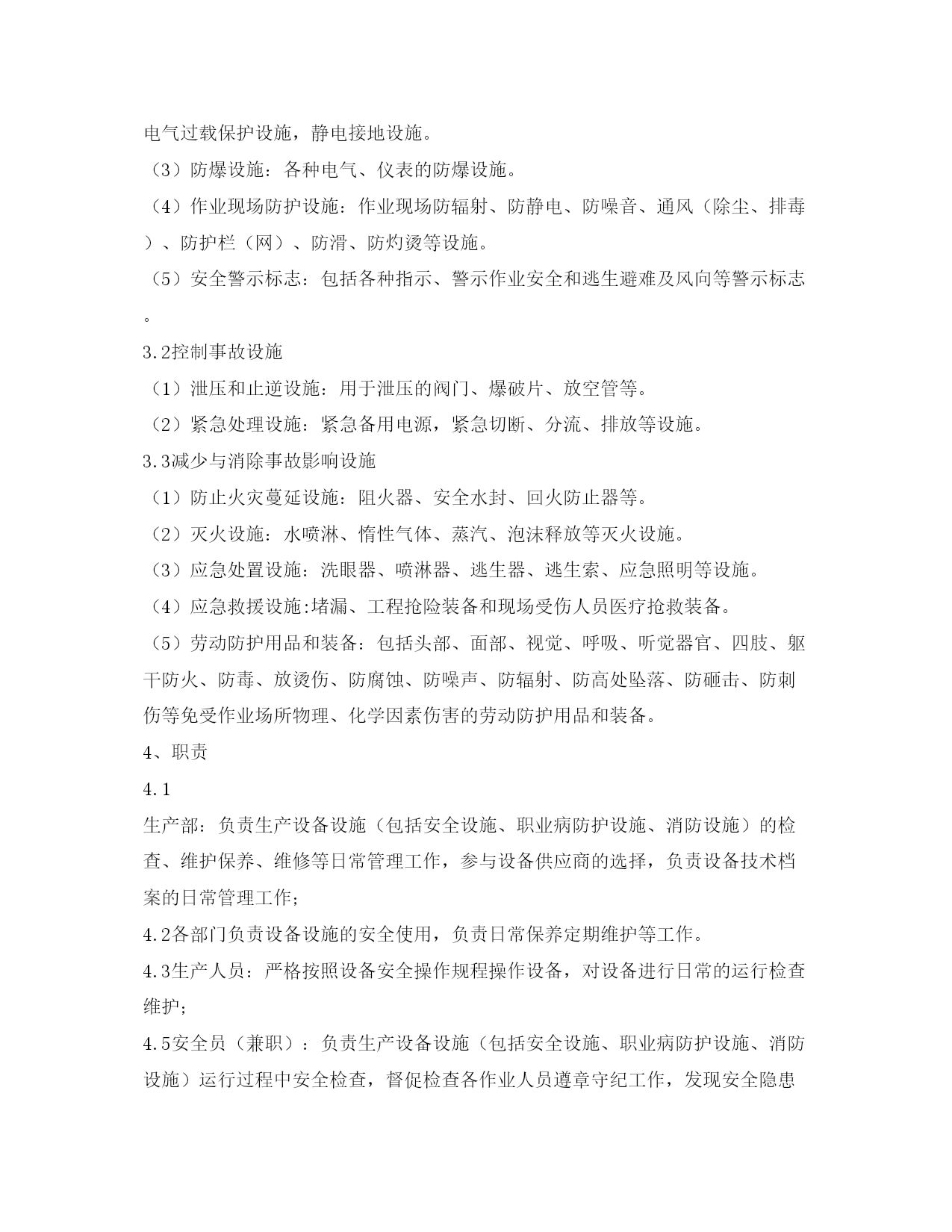 电气过载保护设施，静电接地设施。

（3）防爆设施：各种电气、仪表的防爆设施。

（4）作业现场防护设施：作业现场防辐射、防静电、防噪音、通风（除尘、排毒）、防护栏（网）、防滑、防灼烫等设施。

（5）安全警示标志：包括各种指示、警示作业安全和逃生避难及风向等警示标志。

3.2控制事故设施

（1）泄压和止逆设施：用于泄压的阀门、爆破片、放空管等。

（2）紧急处理设施：紧急备用电源，紧急切断、分流、排放等设施。

3.3减少与消除事故影响设施

（1）防止火灾蔓延设施：阻火器、安全水封、回火防止器等。

（2）灭火设施：水喷淋、惰性气体、蒸汽、泡沫释放等灭火设施。

（3）应急处置设施：洗眼器、喷淋器、逃生器、逃生索、应急照明等设施。

（4）应急救援设施:堵漏、工程抢险装备和现场受伤人员医疗抢救装备。

（5）劳动防护用品和装备：包括头部、面部、视觉、呼吸、听觉器官、四肢、躯干防火、防毒、放烫伤、防腐蚀、防噪声、防辐射、防高处坠落、防砸击、防刺伤等免受作业场所物理、化学因素伤害的劳动防护用品和装备。

4、职责

4.1

生产部：负责生产设备设施（包括安全设施、职业病防护设施、消防设施）的检查、维护保养、维修等日常管理工作，参与设备供应商的选择，负责设备技术档案的日常管理工作;

4.2各部门负责设备设施的安全使用，负责日常保养定期维护等工作。

4.3生产人员：严格按照设备安全操作规程操作设备，对设备进行日常的运行检查维护;

4.5安全员（兼职）：负责生产设备设施（包括安全设施、职业病防护设施、消防设施）运行过程中安全检查，督促检查各作业人员遵章守纪工作，发现安全隐患